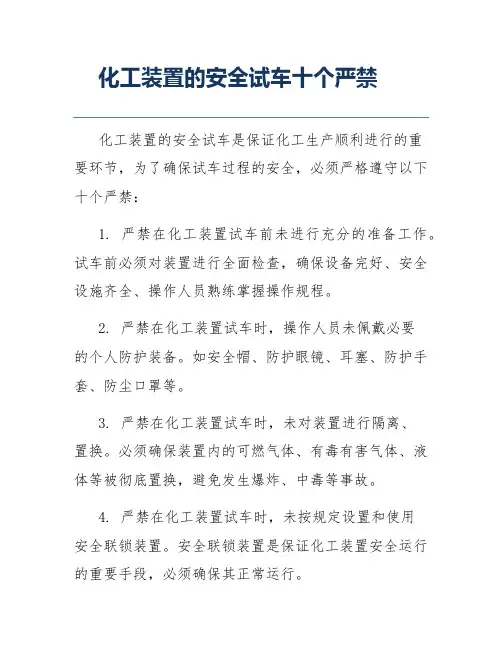 化工装置的安全试车十个严禁

化工装置的安全试车是保证化工生产顺利进行的重要环节，为了确保试车过程的安全，必须严格遵守以下十个严禁：

1. 严禁在化工装置试车前未进行充分的准备工作。试车前必须对装置进行全面检查，确保设备完好、安全设施齐全、操作人员熟练掌握操作规程。

2. 严禁在化工装置试车时，操作人员未佩戴必要的个人防护装备。如安全帽、防护眼镜、耳塞、防护手套、防尘口罩等。

3. 严禁在化工装置试车时，未对装置进行隔离、置换。必须确保装置内的可燃气体、有毒有害气体、液体等被彻底置换，避免发生爆炸、中毒等事故。

4. 严禁在化工装置试车时，未按规定设置和使用安全联锁装置。安全联锁装置是保证化工装置安全运行的重要手段，必须确保其正常运行。